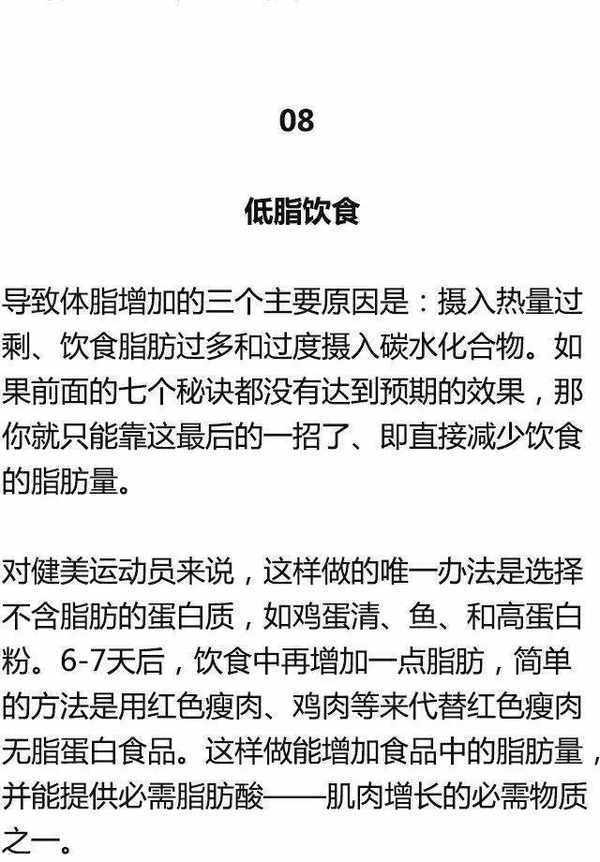 08

低脂饮食

导致体脂增加的三个主要原因是：摄入热量过剩、饮食脂肪过多和过度摄入碳水化合物。如果前面的七个秘诀都没有达到预期的效果，那你就只能靠这最后的一招了、即直接减少饮食的脂肪量。

对健美运动员来说，这样做的唯一办法是选择不含脂肪的蛋白质，如鸡蛋清、鱼、和高蛋白粉。6-7天后，饮食中再增加一点脂肪，简单的方法是用红色瘦肉、鸡肉等来代替红色瘦肉无脂蛋白食品。这样做能增加食品中的脂肪量，并能提供必需脂肪酸——肌肉增长的必需物质之一。